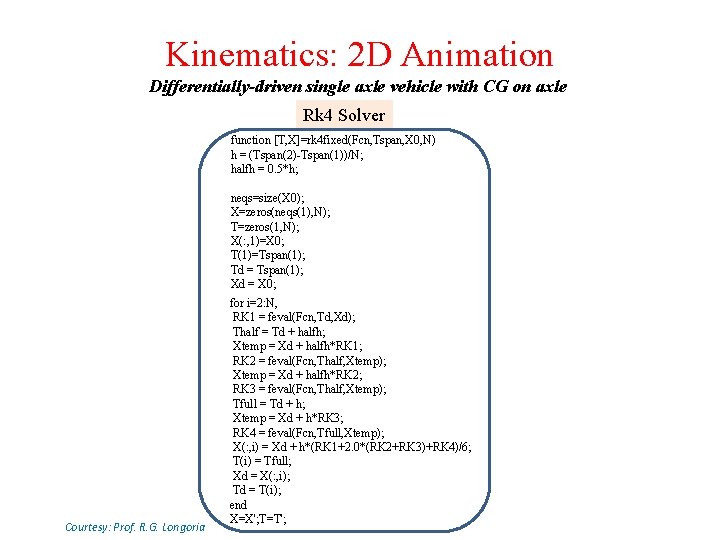 Kinematics: 2D Animation

Differentially-driven single axle vehicle with CG on axle

Rk4 Solver

function [T,X]=rk4fixed(Fcn,Tspan,X0,N)
h = (Tspan(2)-Tspan(1))/N;
halfh = 0.5*h;

neqs=size(X0);
X=zeros(neqs(1),N);
T=zeros(1,N);
X(:,1)=X0;
T(1)=Tspan(1);
Td = Tspan(1);
Xd = X0;

for i=2:N,
RK1 = feval(Fcn,Td,Xd);
Thalf = Td + halfh;
Xtemp = Xd + halfh*RK1;
RK2 = feval(Fcn,Thalf,Xtemp);
Xtemp = Xd + halfh*RK2;
RK3 = feval(Fcn,Thalf,Xtemp);
Tfull = Td + h;
Xtemp = Xd + h*RK3;
RK4 = feval(Fcn,Tfull,Xtemp);
X(:,i) = Xd + h*(RK1+2.0*(RK2+RK3)+RK4)/6;
T(i) = Tfull;
Xd = X(:,i);
Td = T(i);
end
X=X';T=T';

Courtesy: Prof. R.G. Longoria